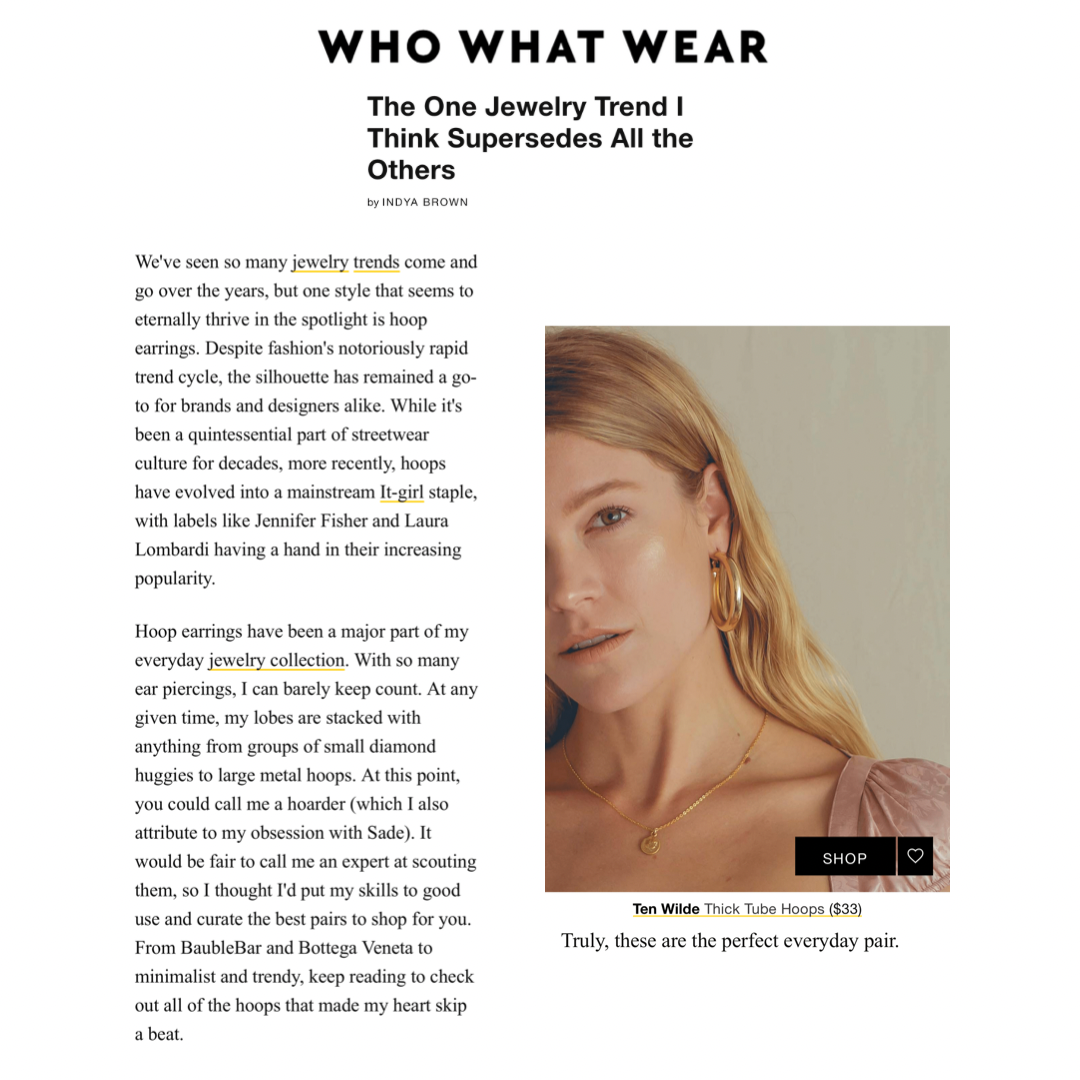 WHO WHAT WEAR

The One Jewelry Trend I Think Supersedes All the Others

by INDYA BROWN

We've seen so many jewelry trends come and go over the years, but one style that seems to eternally thrive in the spotlight is hoop earrings. Despite fashion's notoriously rapid trend cycle, the silhouette has remained a go-to for brands and designers alike. While it's been a quintessential part of streetwear culture for decades, more recently, hoops have evolved into a mainstream It-girl staple, with labels like Jennifer Fisher and Laura Lombardi having a hand in their increasing popularity.

Hoop earrings have been a major part of my everyday jewelry collection. With so many ear piercings, I can barely keep count. At any given time, my lobes are stacked with anything from groups of small diamond huggies to large metal hoops. At this point, you could call me a hoarder (which I also attribute to my obsession with Sade). It would be fair to call me an expert at scouting them, so I thought I'd put my skills to good use and curate the best pairs to shop for you. From BaubleBar and Bottega Veneta to minimalist and trendy, keep reading to check out all of the hoops that made my heart skip a beat.

SHOP

Ten Wilde Thick Tube Hoops ($33)

Truly, these are the perfect everyday pair.